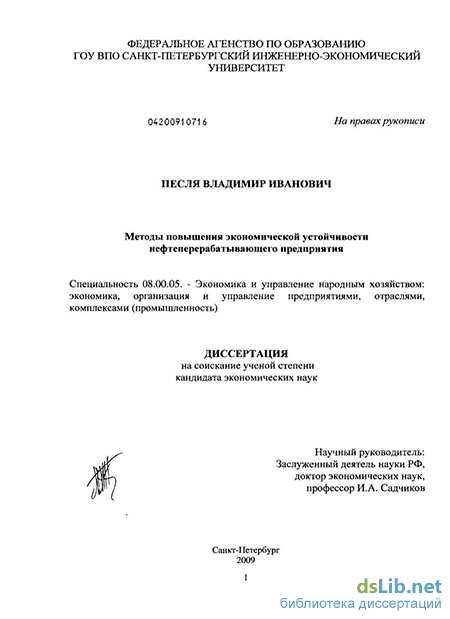 ФЕДЕРАЛЬНОЕ АГЕНСТВО ПО ОБРАЗОВАНИЮ
ГОУ ВПО САНКТ-ПЕТЕРБУРГСКИЙ ИНЖЕНЕРНО-ЭКОНОМИЧЕСКИЙ УНИВЕРСИТЕТ

04200910716

На правах рукописи

ПЕСЛЯ ВЛАДИМИР ИВАНОВИЧ

Методы повышения экономической устойчивости нефтеперерабатывающего предприятия

Специальность 08.00.05. - Экономика и управление народным хозяйством: экономика, организация и управление предприятиями, отраслями, комплексами (промышленность)

ДИССЕРТАЦИЯ
на соискание ученой степени
кандидата экономических наук

Научный руководитель:
Заслуженный деятель науки РФ,
доктор экономических наук,
профессор И.А. Садчиков

Санкт-Петербург
2009

1

dsLib.net
библиотека диссертаций